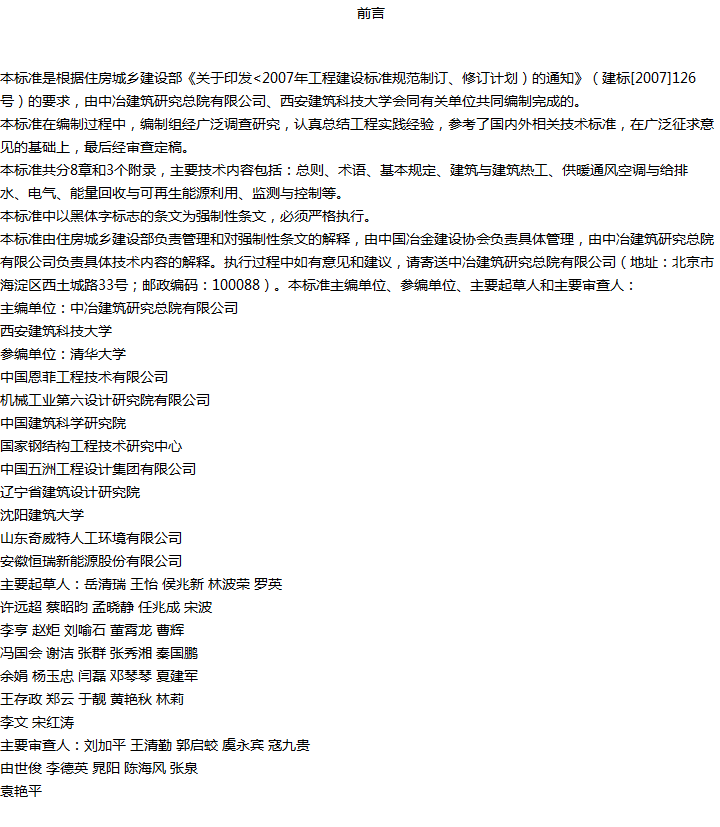 前言

本标准是根据住房城乡建设部《关于印发<2007年工程建设标准规范制订、修订计划）的通知》（建标[2007]126号）的要求，由中冶建筑研究总院有限公司、西安建筑科技大学会同有关单位共同编制完成的。

本标准在编制过程中，编制组经广泛调查研究，认真总结工程实践经验，参考了国内外相关技术标准，在广泛征求意见的基础上，最后经审查定稿。

本标准共分8章和3个附录，主要技术内容包括：总则、术语、基本规定、建筑与建筑热工、供暖通风空调与给排水、电气、能量回收与可再生能源利用、监测与控制等。

本标准中以黑体字标志的条文为强制性条文，必须严格执行。

本标准由住房城乡建设部负责管理和对强制性条文的解释，由中国冶金建设协会负责具体管理，由中冶建筑研究总院有限公司负责具体技术内容的解释。执行过程中如有意见和建议，请寄送中冶建筑研究总院有限公司（地址：北京市海淀区西土城路33号；邮政编码：100088）。本标准主编单位、参编单位、主要起草人和主要审查人：

主编单位：中冶建筑研究总院有限公司

西安建筑科技大学

参编单位：清华大学

中国恩菲工程技术有限公司

机械工业第六设计研究院有限公司

中国建筑科学研究院

国家钢结构工程技术研究中心

中国五洲工程设计集团有限公司

辽宁省建筑设计研究院

沈阳建筑大学

山东奇威特人工环境有限公司

安徽恒瑞新能源股份有限公司

主要起草人：岳清瑞 王怡 侯兆新 林波荣 罗英

许远超 蔡昭昀 孟晓静 任兆成 宋波

李亨 赵炬 刘喻石 董霄龙 曹辉

冯国会 谢洁 张群 张秀湘 秦国鹏

余娟 杨玉忠 闫磊 邓琴琴 夏建军

王存政 郑云 于靓 黄艳秋 林莉

李文 宋红涛

主要审查人：刘加平 王清勤 郭启蛟 虞永宾 寇九贵

由世俊 李德英 晁阳 陈海风 张泉

袁艳平